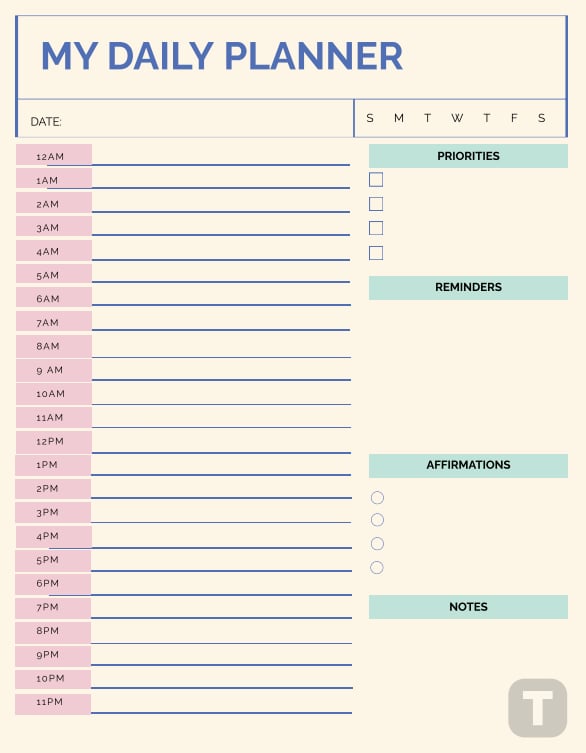 MY DAILY PLANNER

DATE:

S M T W T F S

12AM
1AM
2AM
3AM
4AM
5AM
6AM
7AM
8AM
9 AM
10AM
11AM
12PM
1PM
2PM
3PM
4PM
5PM
6PM
7PM
8PM
9PM
10PM
11PM

PRIORITIES

REMINDERS

AFFIRMATIONS

NOTES

T